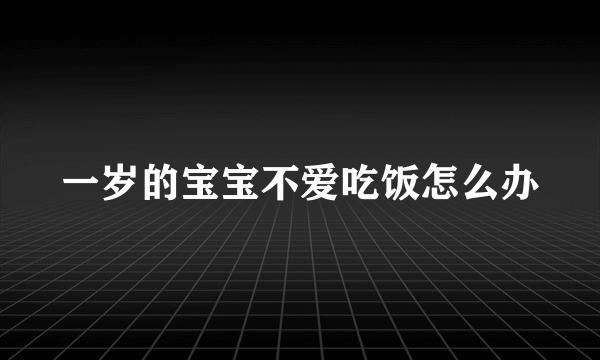 一岁的宝宝不爱吃饭怎么办